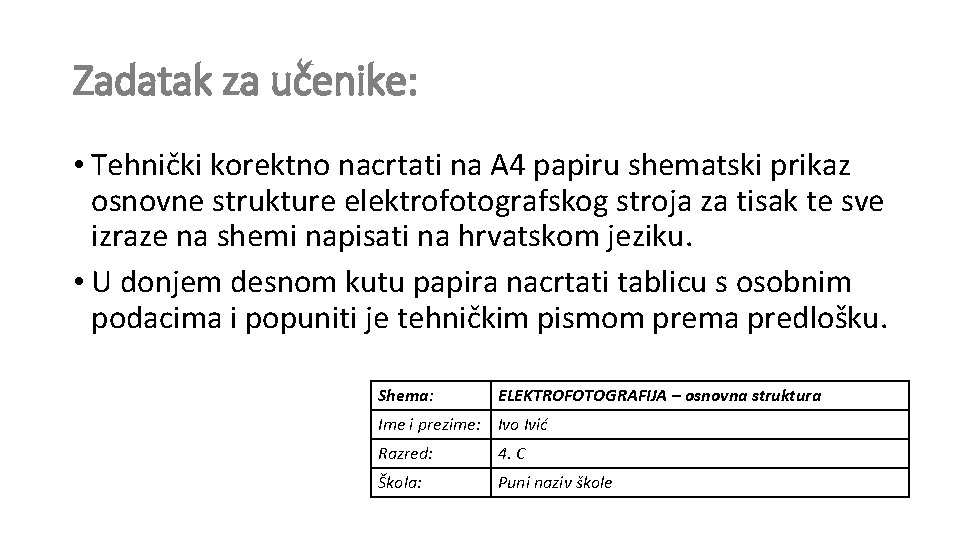 Zadatak za učenike:

• Tehnički korektno nacrtati na A4 papiru shematski prikaz osnovne strukture elektrofotografskog stroja za tisak te sve izraze na shemi napisati na hrvatskom jeziku.
• U donjem desnom kutu papira nacrtati tablicu s osobnim podacima i popuniti je tehničkim pismom prema predlošku.

| Shema: | ELEKTROFOTOGRAFIJA – osnovna struktura |
|---|---|
| Ime i prezime: | Ivo Ivić |
| Razred: | 4. C |
| Škola: | Puni naziv škole |